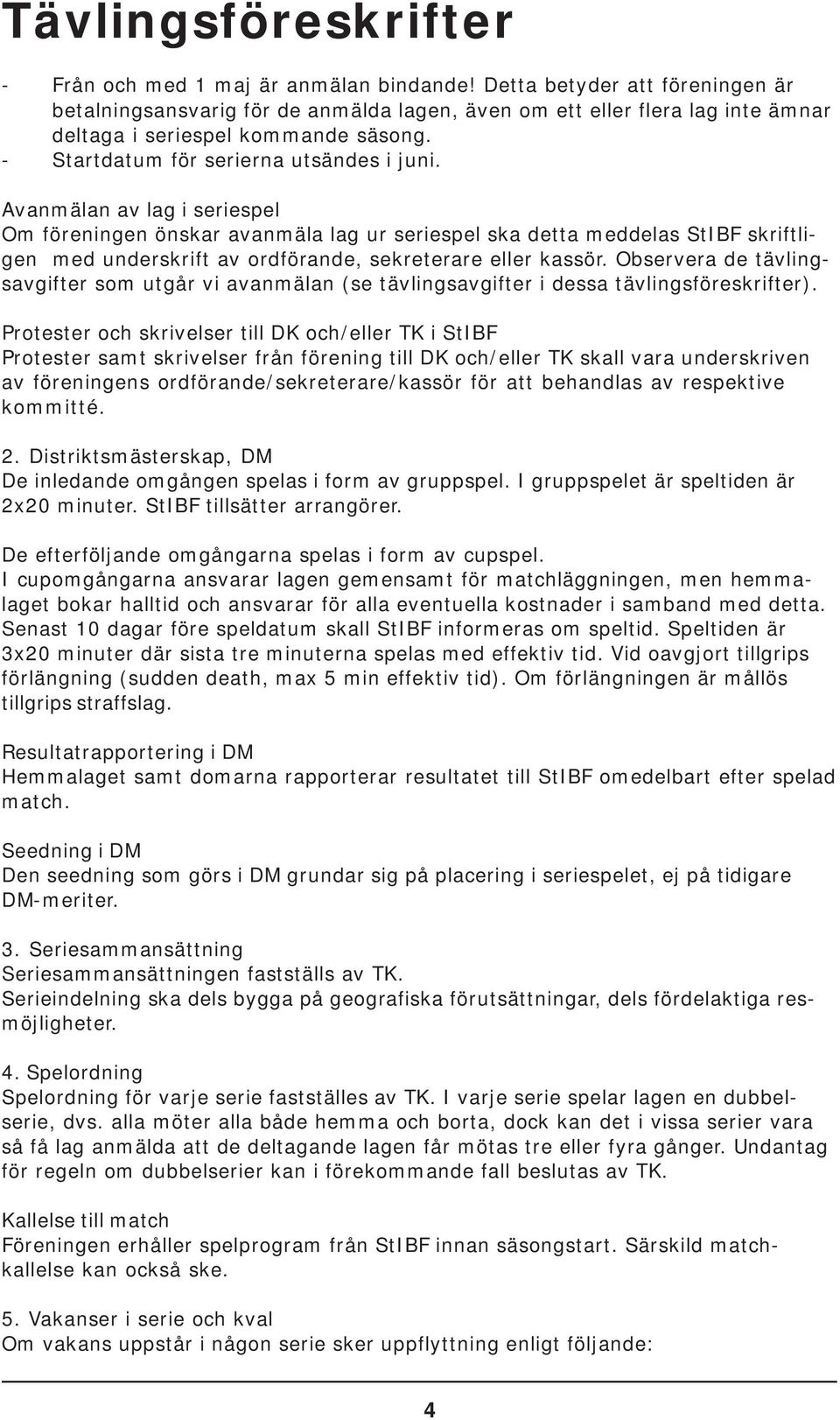 Tävlingsföreskrifter

- Från och med 1 maj är anmälan bindande! Detta betyder att föreningen är betalningsansvarig för de anmälda lagen, även om ett eller flera lag inte ämnar deltaga i seriespel kommande säsong.
- Startdatum för serierna utsändes i juni.

Avanmälan av lag i seriespel
Om föreningen önskar avanmäla lag ur seriespel ska detta meddelas StIBF skriftligen med underskrift av ordförande, sekreterare eller kassör. Observera de tävlingsavgifter som utgår vi avanmälan (se tävlingsavgifter i dessa tävlingsföreskrifter).

Protester och skrivelser till DK och/eller TK i StIBF
Protester samt skrivelser från förening till DK och/eller TK skall vara underskriven av föreningens ordförande/sekreterare/kassör för att behandlas av respektive kommitté.

2. Distriktsmästerskap, DM
De inledande omgången spelas i form av gruppspel. I gruppspelet är speltiden är 2x20 minuter. StIBF tillsätter arrangörer.

De efterföljande omgångarna spelas i form av cupspel.
I cupomgångarna ansvarar lagen gemensamt för matchläggningen, men hemmalaget bokar halltid och ansvarar för alla eventuella kostnader i samband med detta. Senast 10 dagar före speldatum skall StIBF informeras om speltid. Speltiden är 3x20 minuter där sista tre minuterna spelas med effektiv tid. Vid oavgjort tillgrips förlängning (sudden death, max 5 min effektiv tid). Om förlängningen är mållös tillgrips straffslag.

Resultatrapportering i DM
Hemmalaget samt domarna rapporterar resultatet till StIBF omedelbart efter spelad match.

Seedning i DM
Den seedning som görs i DM grundar sig på placering i seriespelet, ej på tidigare DM-meriter.

3. Seriesammansättning
Seriesammansättningen fastställs av TK.
Serieindelning ska dels bygga på geografiska förutsättningar, dels fördelaktiga resmöjligheter.

4. Spelordning
Spelordning för varje serie fastställes av TK. I varje serie spelar lagen en dubbelserie, dvs. alla möter alla både hemma och borta, dock kan det i vissa serier vara så få lag anmälda att de deltagande lagen får mötas tre eller fyra gånger. Undantag för regeln om dubbelserier kan i förekommande fall beslutas av TK.

Kallelse till match
Föreningen erhåller spelprogram från StIBF innan säsongstart. Särskild matchkallelse kan också ske.

5. Vakanser i serie och kval
Om vakans uppstår i någon serie sker uppflyttning enligt följande:

4